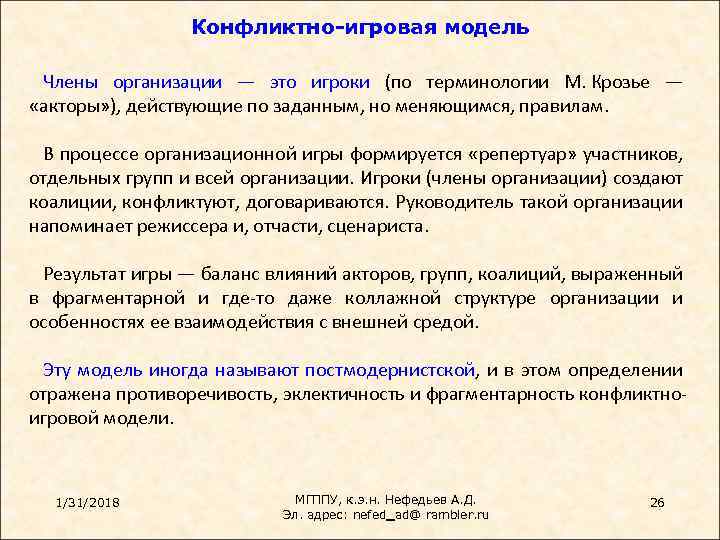 Конфликтно-игровая модель

Члены организации — это игроки (по терминологии М. Крозье — «акторы»), действующие по заданным, но меняющимся, правилам.

В процессе организационной игры формируется «репертуар» участников, отдельных групп и всей организации. Игроки (члены организации) создают коалиции, конфликтуют, договариваются. Руководитель такой организации напоминает режиссера и, отчасти, сценариста.

Результат игры — баланс влияний акторов, групп, коалиций, выраженный в фрагментарной и где-то даже коллажной структуре организации и особенностях ее взаимодействия с внешней средой.

Эту модель иногда называют постмодернистской, и в этом определении отражена противоречивость, эклектичность и фрагментарность конфликтно-игровой модели.

1/31/2018

МГППУ, к.э.н. Нефедьев А.Д.
Эл. адрес: nefed_ad@ rambler.ru

26